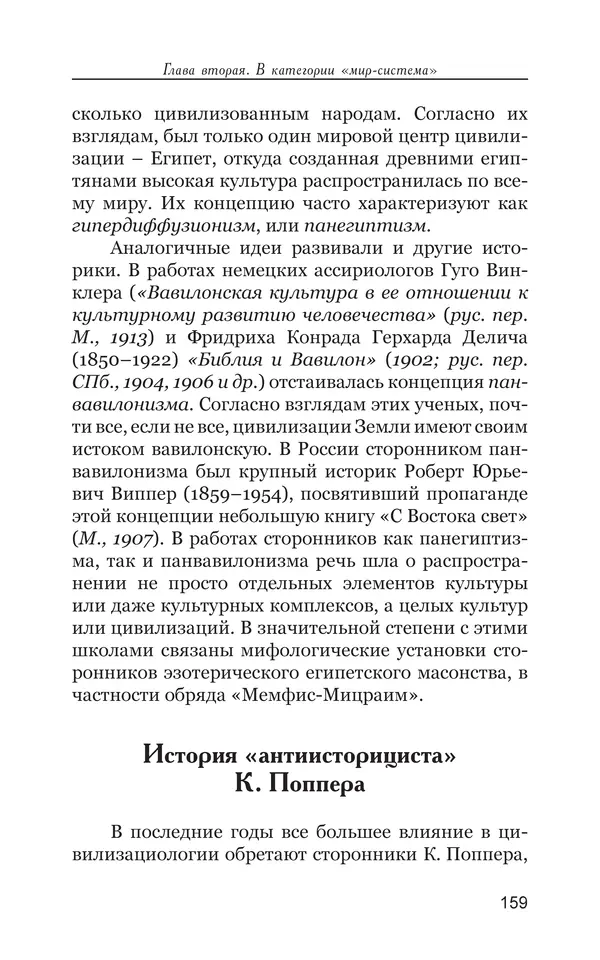 Глава вторая. В категории «мир-система»

сколько цивилизованным народам. Согласно их взглядам, был только один мировой центр цивилизации – Египет, откуда созданная древними египтянами высокая культура распространилась по всему миру. Их концепцию часто характеризуют как гипердиффузионизм, или панегиптизм.

Аналогичные идеи развивали и другие историки. В работах немецких ассириологов Гуго Винклера («Вавилонская культура в ее отношении к культурному развитию человечества» (рус. пер. М., 1913) и Фридриха Конрада Герхарда Делича (1850–1922) «Библия и Вавилон» (1902; рус. пер. СПб., 1904, 1906 и др.) отстаивалась концепция панвавилонизма. Согласно взглядам этих ученых, почти все, если не все, цивилизации Земли имеют своим истоком вавилонскую. В России сторонником панвавилонизма был крупный историк Роберт Юрьевич Виппер (1859–1954), посвятивший пропаганде этой концепции небольшую книгу «С Востока свет» (М., 1907). В работах сторонников как панегиптизма, так и панвавилонизма речь шла о распространении не просто отдельных элементов культуры или даже культурных комплексов, а целых культур или цивилизаций. В значительной степени с этими школами связаны мифологические установки сторонников эзотерического египетского масонства, в частности обряда «Мемфис-Мицраим».

История «антиисторициста» К. Поппера

В последние годы все большее влияние в цивилизациологии обретают сторонники К. Поппера,

159